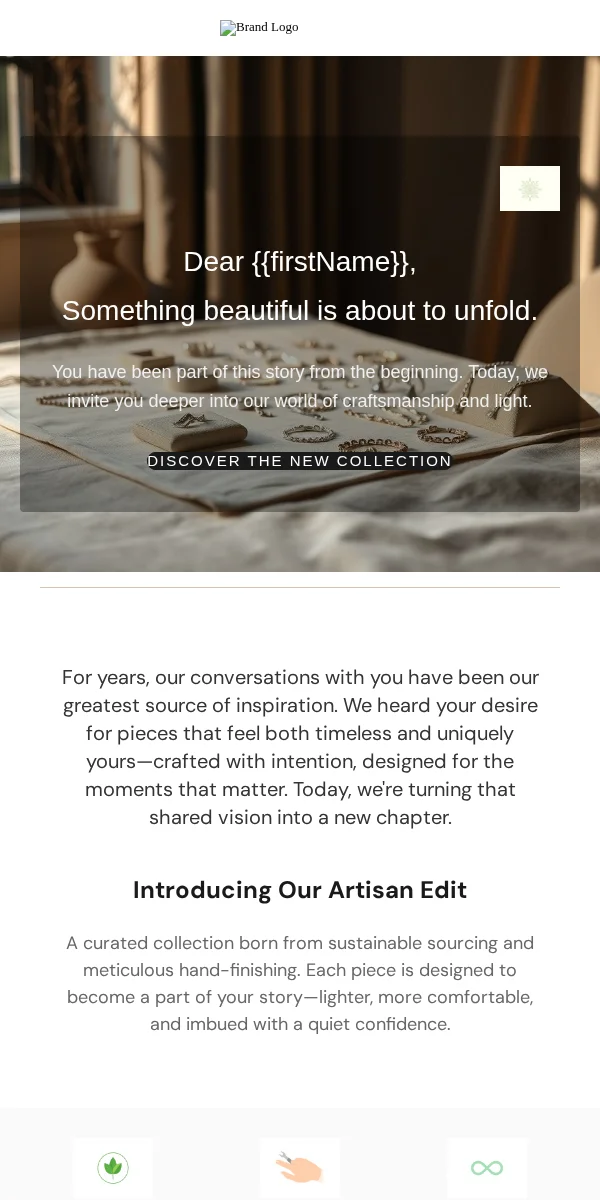 Brand Logo

Dear {{firstName}},

Something beautiful is about to unfold.

You have been part of this story from the beginning. Today, we invite you deeper into our world of craftsmanship and light.

DISCOVER THE NEW COLLECTION

For years, our conversations with you have been our greatest source of inspiration. We heard your desire for pieces that feel both timeless and uniquely yours—crafted with intention, designed for the moments that matter. Today, we're turning that shared vision into a new chapter.

Introducing Our Artisan Edit

A curated collection born from sustainable sourcing and meticulous hand-finishing. Each piece is designed to become a part of your story—lighter, more comfortable, and imbued with a quiet confidence.